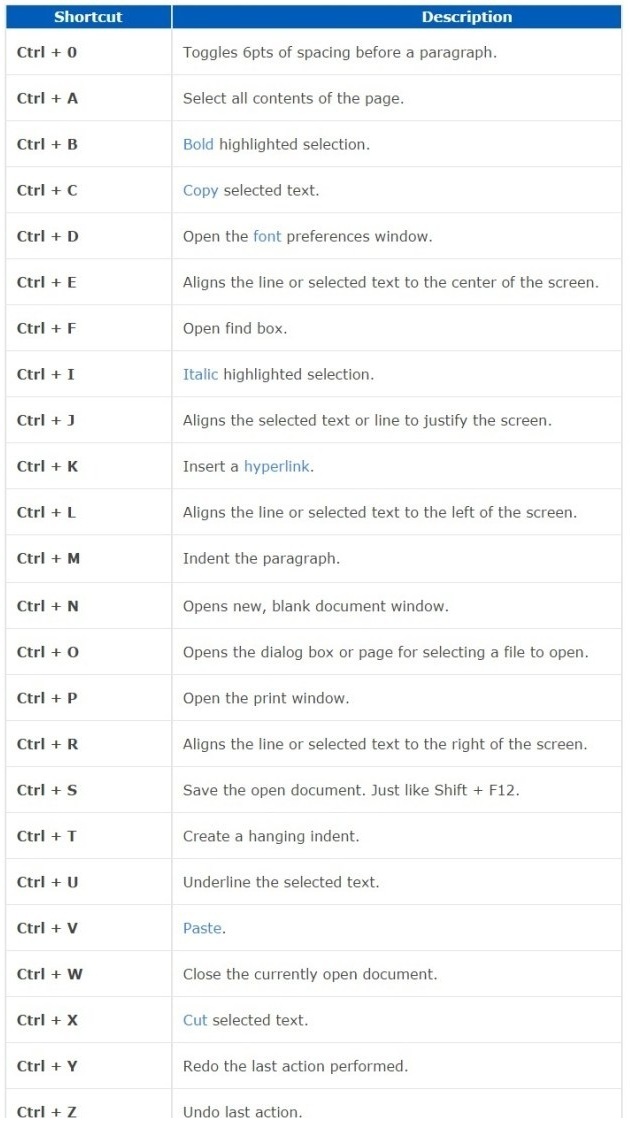 | Shortcut | Description |
|---|---|
| Ctrl + 0 | Toggles 6pts of spacing before a paragraph. |
| Ctrl + A | Select all contents of the page. |
| Ctrl + B | Bold highlighted selection. |
| Ctrl + C | Copy selected text. |
| Ctrl + D | Open the font preferences window. |
| Ctrl + E | Aligns the line or selected text to the center of the screen. |
| Ctrl + F | Open find box. |
| Ctrl + I | Italic highlighted selection. |
| Ctrl + J | Aligns the selected text or line to justify the screen. |
| Ctrl + K | Insert a hyperlink. |
| Ctrl + L | Aligns the line or selected text to the left of the screen. |
| Ctrl + M | Indent the paragraph. |
| Ctrl + N | Opens new, blank document window. |
| Ctrl + O | Opens the dialog box or page for selecting a file to open. |
| Ctrl + P | Open the print window. |
| Ctrl + R | Aligns the line or selected text to the right of the screen. |
| Ctrl + S | Save the open document. Just like Shift + F12. |
| Ctrl + T | Create a hanging indent. |
| Ctrl + U | Underline the selected text. |
| Ctrl + V | Paste. |
| Ctrl + W | Close the currently open document. |
| Ctrl + X | Cut selected text. |
| Ctrl + Y | Redo the last action performed. |
| Ctrl + Z | Undo last action. |